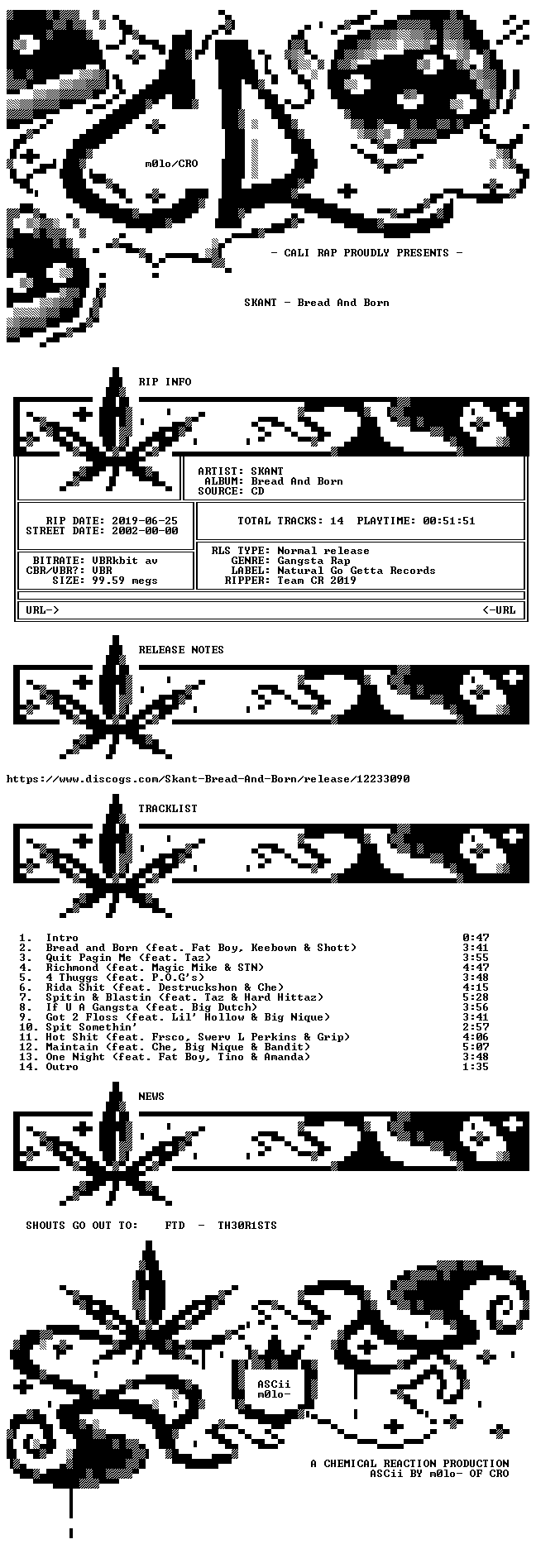 m0lo/CRO

- CALI RAP PROUDLY PRESENTS -

SKANT - Bread And Born

RIP INFO

ARTIST: SKANT
ALBUM: Bread And Born
SOURCE: CD

RIP DATE: 2019-06-25
STREET DATE: 2002-00-00

TOTAL TRACKS: 14 PLAYTIME: 00:51:51

BITRATE: VBRkbit av
CBR/VBR?: VBR
SIZE: 99.59 megs

RLS TYPE: Normal release
GENRE: Gangsta Rap
LABEL: Natural Go Getta Records
RIPPER: Team CR 2019

URL-> <-URL

RELEASE NOTES

https://www.discogs.com/Skant-Bread-And-Born/release/12233090

TRACKLIST

1. Intro 0:47
2. Bread and Born (feat. Fat Boy, Keebown & Shott) 3:41
3. Quit Pagin Me (feat. Taz) 3:55
4. Richmond (feat. Magic Mike & STN) 4:47
5. 4 Thuggs (feat. P.O.G's) 3:48
6. Rida Shit (feat. Destruckshon & Che) 4:15
7. Spitin & Blastin (feat. Taz & Hard Hittaz) 5:28
8. If U A Gangsta (feat. Big Dutch) 3:56
9. Got 2 Floss (feat. Lil' Hollow & Big Nique) 3:41
10. Spit Somethin' 2:57
11. Hot Shit (feat. Frsco, Swerv L Perkins & Grip) 4:06
12. Maintain (feat. Che, Big Nique & Bandit) 5:07
13. One Night (feat. Fat Boy, Tino & Amanda) 3:48
14. Outro 1:35

NEWS

SHOUTS GO OUT TO: FTD - TH30R1STS

ASCii
m0lo-

A CHEMICAL REACTION PRODUCTION
ASCii BY m0lo- OF CRO